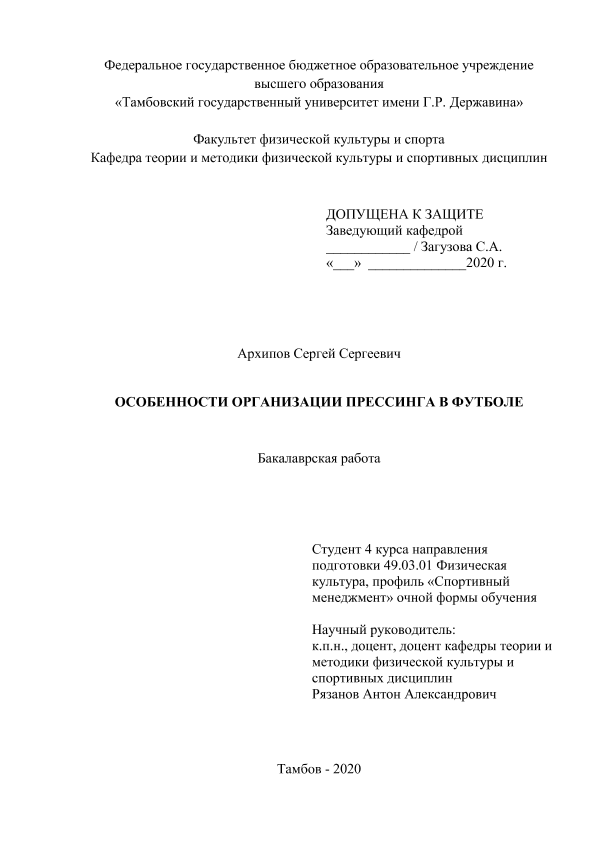 Федеральное государственное бюджетное образовательное учреждение высшего образования «Тамбовский государственный университет имени Г.Р. Державина»

Факультет физической культуры и спорта
Кафедра теории и методики физической культуры и спортивных дисциплин

ДОПУЩЕНА К ЗАЩИТЕ
Заведующий кафедрой
____________ / Загузова С.А.
«___» ______________2020 г.

Архипов Сергей Сергеевич

ОСОБЕННОСТИ ОРГАНИЗАЦИИ ПРЕССИНГА В ФУТБОЛЕ

Бакалаврская работа

Студент 4 курса направления подготовки 49.03.01 Физическая культура, профиль «Спортивный менеджмент» очной формы обучения

Научный руководитель:
к.п.н., доцент, доцент кафедры теории и методики физической культуры и спортивных дисциплин
Рязанов Антон Александрович

Тамбов - 2020